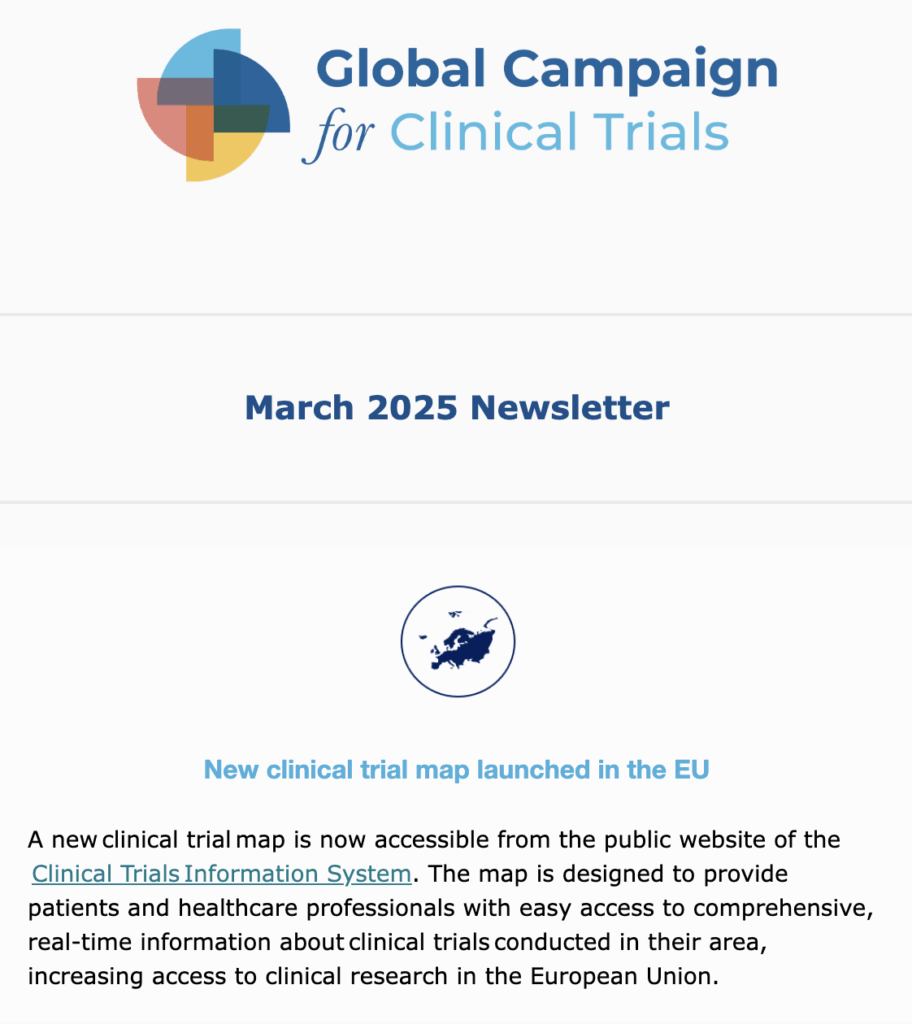 Global Campaign
for Clinical Trials

March 2025 Newsletter

New clinical trial map launched in the EU

A new clinical trial map is now accessible from the public website of the Clinical Trials Information System. The map is designed to provide patients and healthcare professionals with easy access to comprehensive, real-time information about clinical trials conducted in their area, increasing access to clinical research in the European Union.